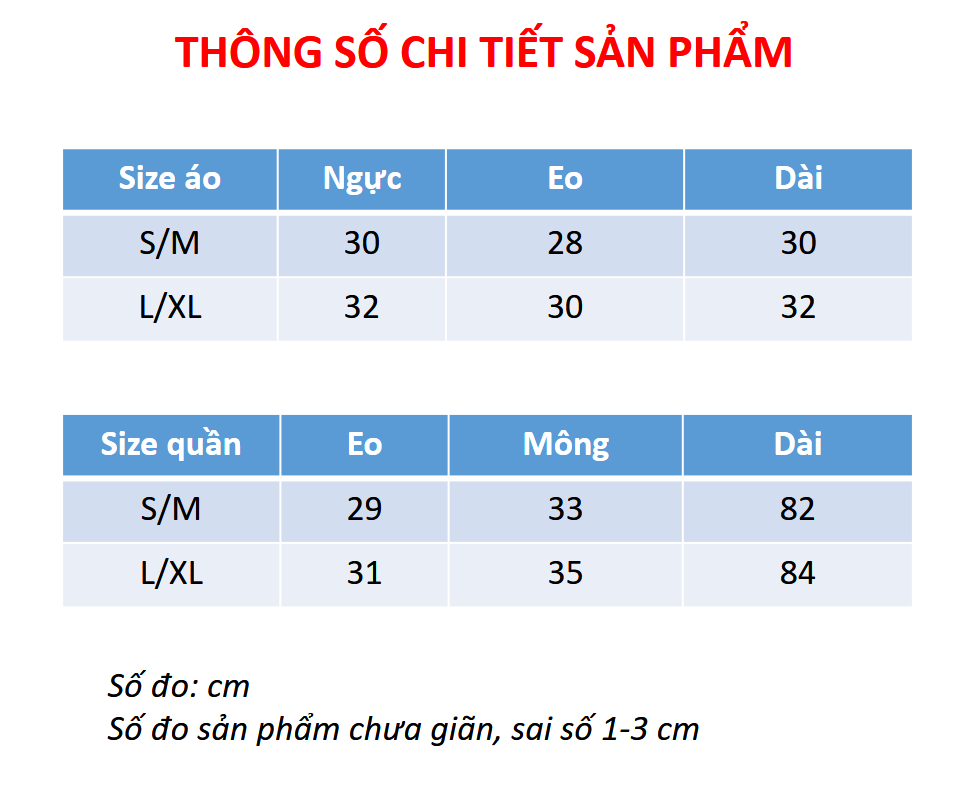 THÔNG SỐ CHI TIẾT SẢN PHẨM

| Size áo | Ngực | Eo | Dài |
|---|---|---|---|
| S/M | 30 | 28 | 30 |
| L/XL | 32 | 30 | 32 |

| Size quần | Eo | Mông | Dài |
|---|---|---|---|
| S/M | 29 | 33 | 82 |
| L/XL | 31 | 35 | 84 |

Số đo: cm
Số đo sản phẩm chưa giãn, sai số 1-3 cm